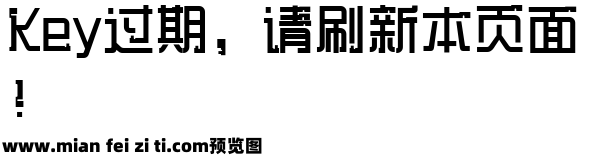 Key过期，请刷新本页面！

www.mian fei zi ti.com预览图